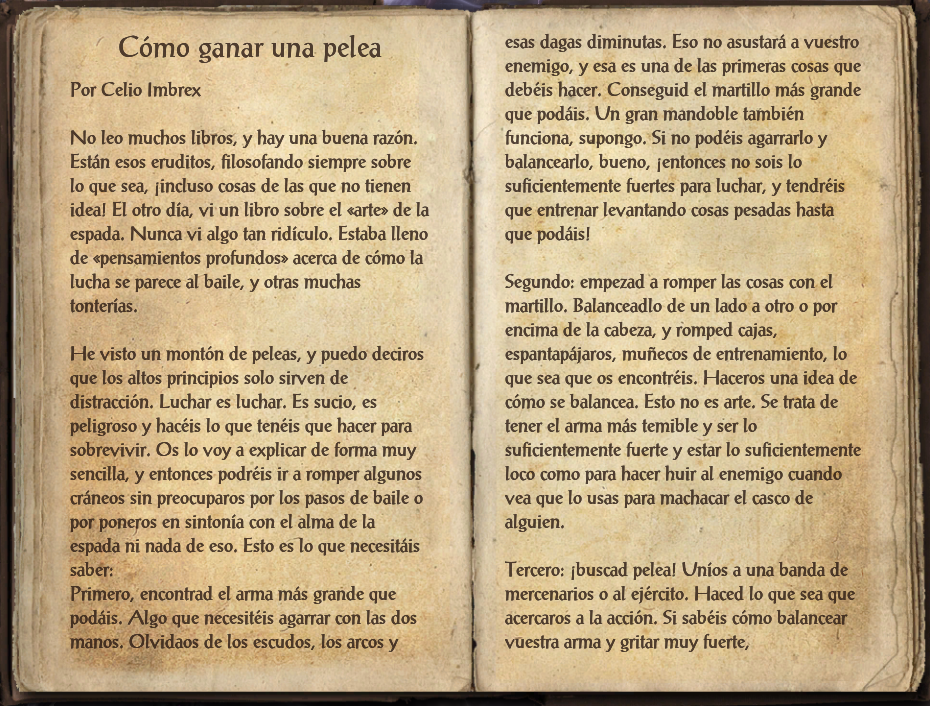 Cómo ganar una pelea

Por Celio Imbrex

No leo muchos libros, y hay una buena razón. Están esos eruditos, filosofando siempre sobre lo que sea, ¡incluso cosas de las que no tienen idea! El otro día, vi un libro sobre el «arte» de la espada. Nunca vi algo tan ridículo. Estaba lleno de «pensamientos profundos» acerca de cómo la lucha se parece al baile, y otras muchas tonterías.

He visto un montón de peleas, y puedo deciros que los altos principios solo sirven de distracción. Luchar es luchar. Es sucio, es peligroso y hacéis lo que tenéis que hacer para sobrevivir. Os lo voy a explicar de forma muy sencilla, y entonces podréis ir a romper algunos cráneos sin preocuparos por los pasos de baile o por poneros en sintonía con el alma de la espada ni nada de eso. Esto es lo que necesitáis saber:
Primero, encontrad el arma más grande que podáis. Algo que necesitéis agarrar con las dos manos. Olvidaos de los escudos, los arcos y esas dagas diminutas. Eso no asustará a vuestro enemigo, y esa es una de las primeras cosas que debéis hacer. Conseguid el martillo más grande que podáis. Un gran mandoble también funciona, supongo. Si no podéis agarrarlo y balancearlo, bueno, ¡entonces no sois lo suficientemente fuertes para luchar, y tendréis que entrenar levantando cosas pesadas hasta que podáis!

Segundo: empezad a romper las cosas con el martillo. Balanceadlo de un lado a otro o por encima de la cabeza, y romped cajas, espantapájaros, muñecos de entrenamiento, lo que sea que os encontréis. Haceros una idea de cómo se balancea. Esto no es arte. Se trata de tener el arma más temible y ser lo suficientemente fuerte y estar lo suficientemente loco como para hacer huir al enemigo cuando vea que lo usas para machacar el casco de alguien.

Tercero: ¡buscad pelea! Uníos a una banda de mercenarios o al ejército. Haced lo que sea que acercaros a la acción. Si sabéis cómo balancear vuestra arma y gritar muy fuerte,